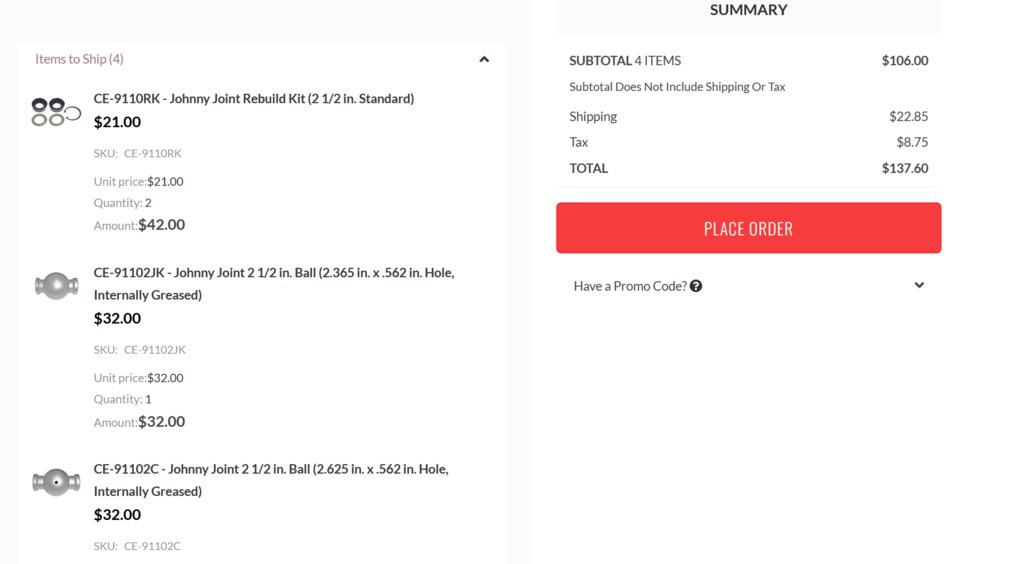 Items to Ship (4)

CE-9110RK - Johnny Joint Rebuild Kit (2 1/2 in. Standard)
$21.00
SKU: CE-9110RK
Unit price:$21.00
Quantity: 2
Amount:$42.00

CE-91102JK - Johnny Joint 2 1/2 in. Ball (2.365 in. x .562 in. Hole, Internally Greased)
$32.00
SKU: CE-91102JK
Unit price:$32.00
Quantity: 1
Amount:$32.00

CE-91102C - Johnny Joint 2 1/2 in. Ball (2.625 in. x .562 in. Hole, Internally Greased)
$32.00
SKU: CE-91102C

SUMMARY

SUBTOTAL 4 ITEMS $106.00
Subtotal Does Not Include Shipping Or Tax
Shipping $22.85
Tax $8.75
TOTAL $137.60

PLACE ORDER

Have a Promo Code?